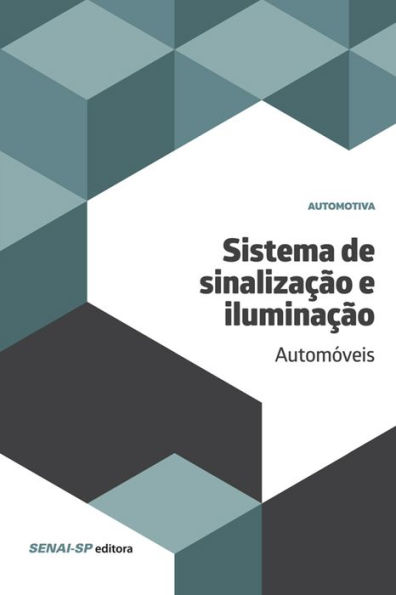 AUTOMOTIVA

Sistema de sinalização e iluminação

Automóveis

SENAI-SP editora